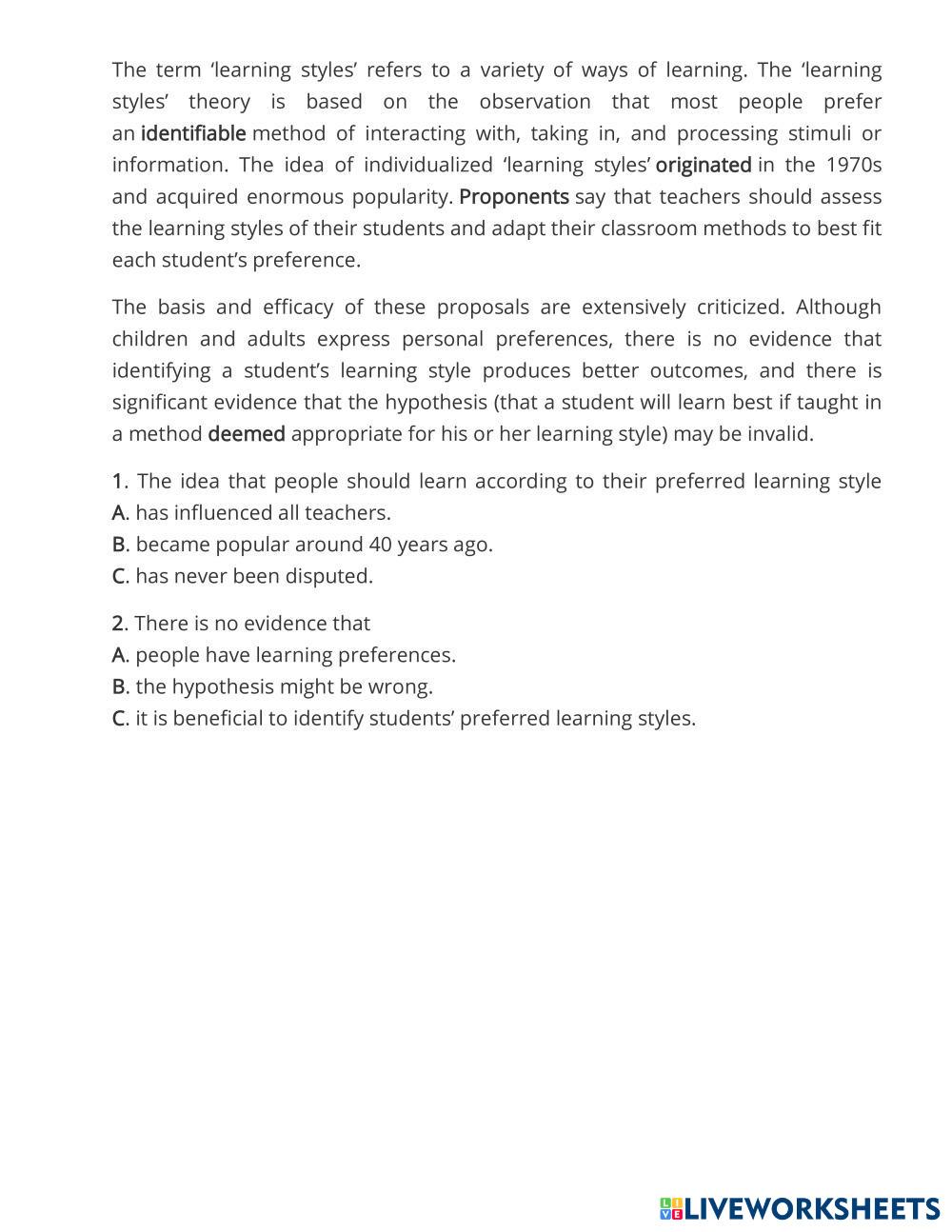 The term ‘learning styles’ refers to a variety of ways of learning. The ‘learning styles’ theory is based on the observation that most people prefer an identifiable method of interacting with, taking in, and processing stimuli or information. The idea of individualized ‘learning styles’ originated in the 1970s and acquired enormous popularity. Proponents say that teachers should assess the learning styles of their students and adapt their classroom methods to best fit each student’s preference.

The basis and efficacy of these proposals are extensively criticized. Although children and adults express personal preferences, there is no evidence that identifying a student’s learning style produces better outcomes, and there is significant evidence that the hypothesis (that a student will learn best if taught in a method deemed appropriate for his or her learning style) may be invalid.

1. The idea that people should learn according to their preferred learning style
A. has influenced all teachers.
B. became popular around 40 years ago.
C. has never been disputed.

2. There is no evidence that
A. people have learning preferences.
B. the hypothesis might be wrong.
C. it is beneficial to identify students’ preferred learning styles.

LIVEWORKSHEETS